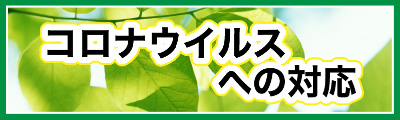 コロナウイルス
への対応